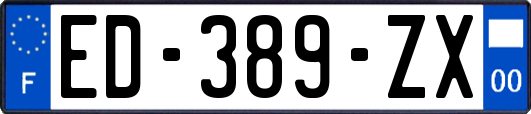 F
ED-389-ZX
00